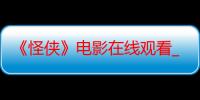 《怪侠》电影在线观看_